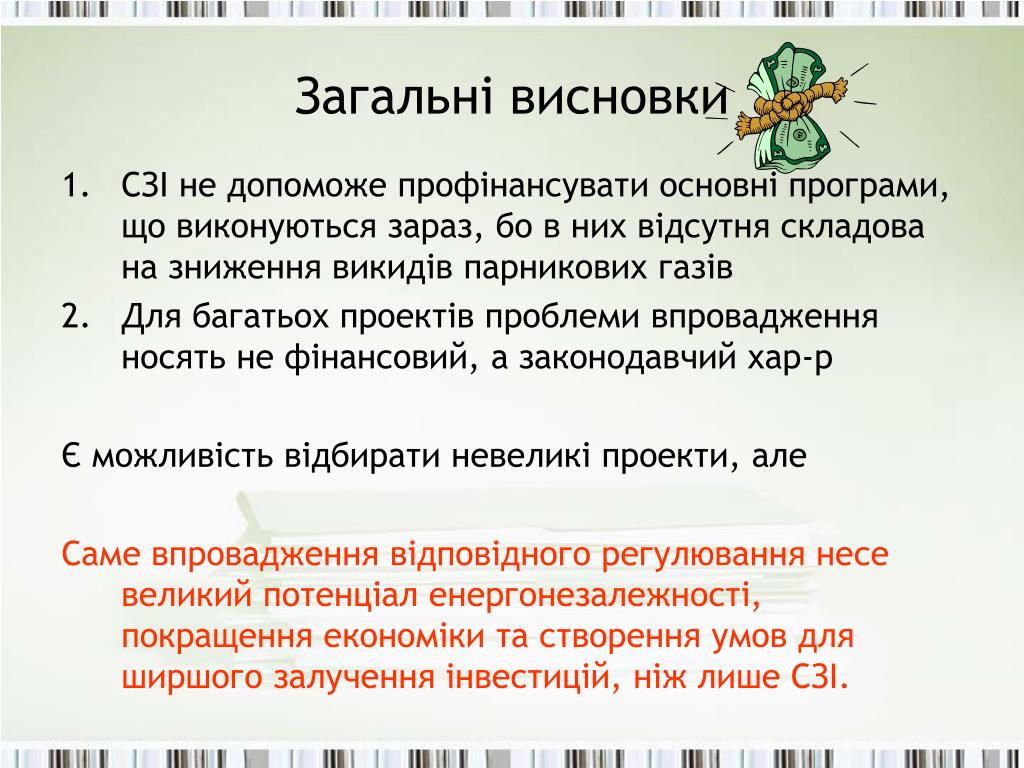 Загальні висновки

1. СЗІ не допоможе профінансувати основні програми, що виконуються зараз, бо в них відсутня складова на зниження викидів парникових газів
2. Для багатьох проектів проблеми впровадження носять не фінансовий, а законодавчий хар-р

Є можливість відбирати невеликі проекти, але

Саме впровадження відповідного регулювання несе великий потенціал енергонезалежності, покращення економіки та створення умов для ширшого залучення інвестицій, ніж лише СЗІ.